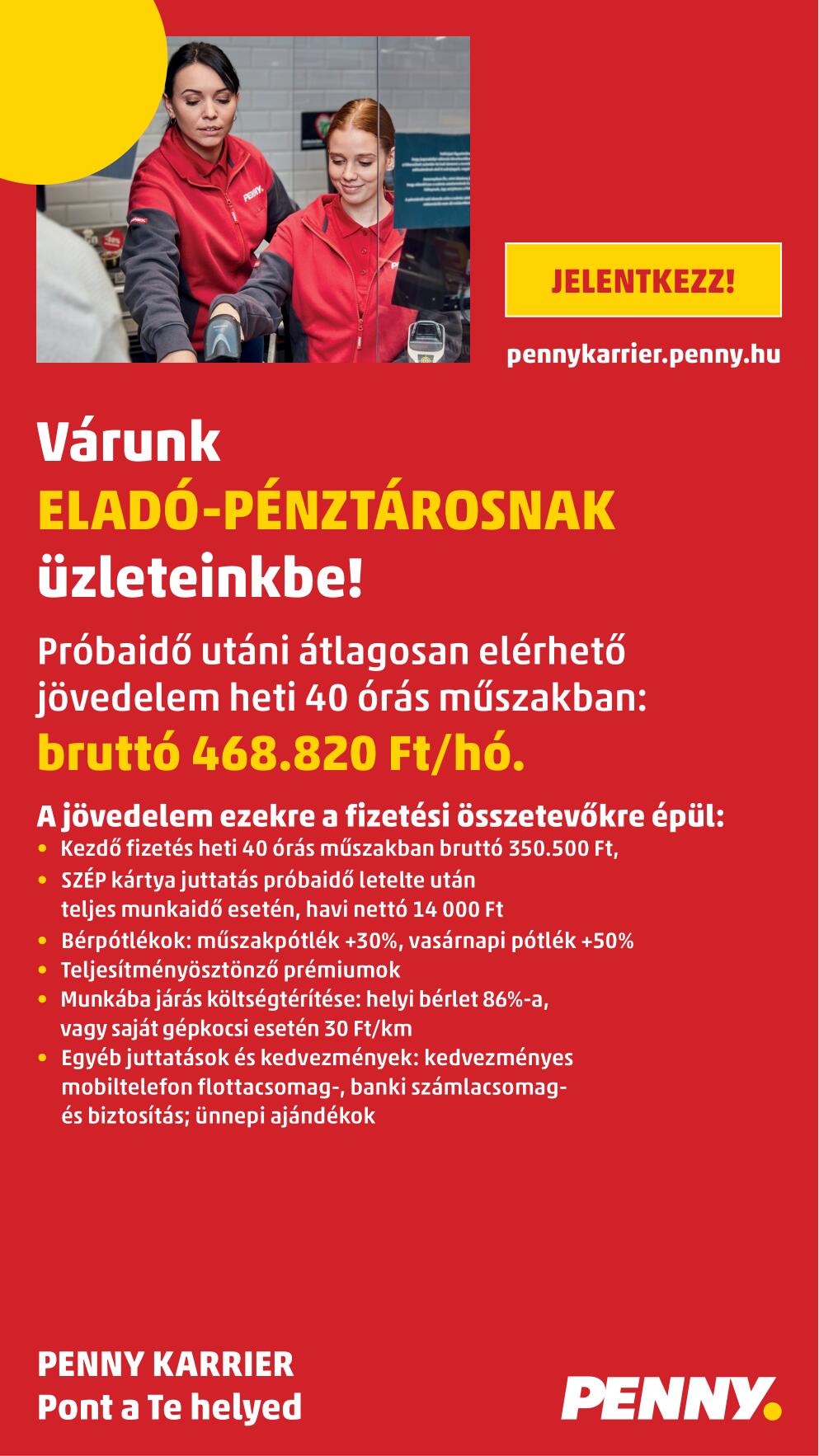 JELENTKEZZ!

pennykarrier.penny.hu

Várunk
ELADÓ-PÉNZTÁROSNAK
üzleteinkbe!

Próbaidő utáni átlagosan elérhető jövedelem heti 40 órás műszakban:
bruttó 468.820 Ft/hó.

A jövedelem ezekre a fizetési összetevőkre épül:
• Kezdő fizetés heti 40 órás műszakban bruttó 350.500 Ft,
• SZÉP kártya juttatás próbaidő letelte után teljes munkaidő esetén, havi nettó 14 000 Ft
• Bérpótlékok: műszakpótlék +30%, vasárnapi pótlék +50%
• Teljesítményösztönző prémiumok
• Munkába járás költségtérítése: helyi bérlet 86%-a, vagy saját gépkocsi esetén 30 Ft/km
• Egyéb juttatások és kedvezmények: kedvezményes mobiltelefon flottacsomag-, banki számlacsomag- és biztosítás; ünnepi ajándékok

PENNY KARRIER
Pont a Te helyed

PENNY.